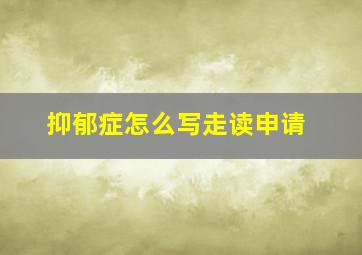 抑郁症怎么写走读申请